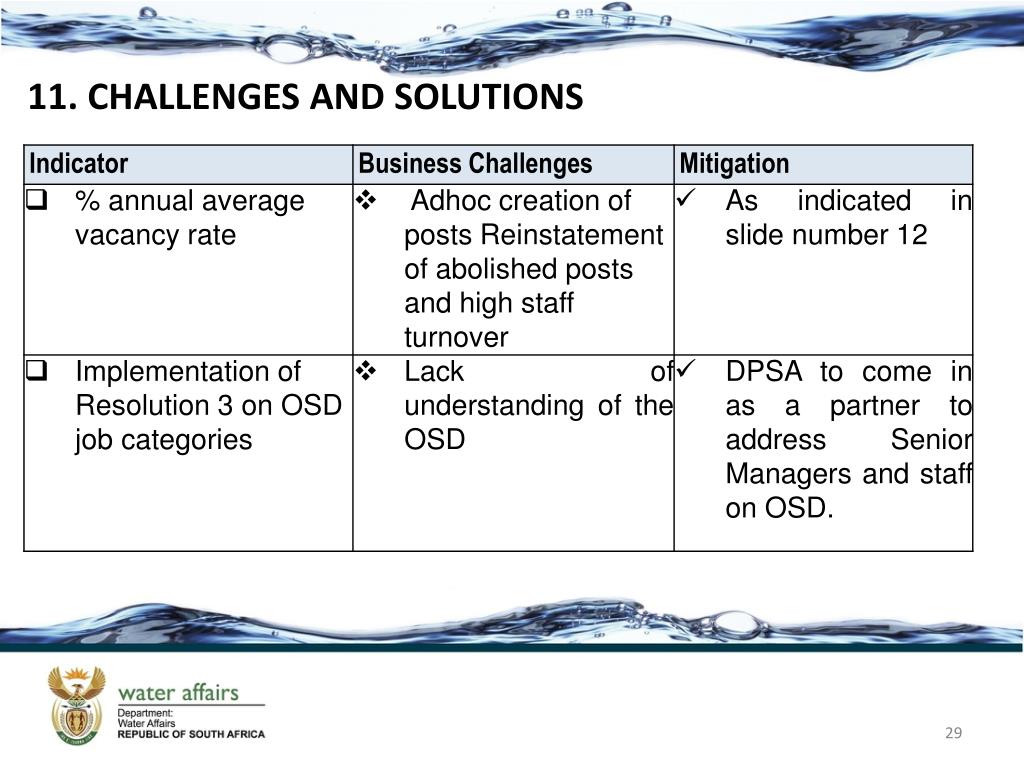 11. CHALLENGES AND SOLUTIONS

| Indicator | Business Challenges | Mitigation |
|---|---|---|
| ❑ % annual average vacancy rate | ❖ Adhoc creation of posts Reinstatement of abolished posts and high staff turnover | ✓ As indicated in slide number 12 |
| ❑ Implementation of Resolution 3 on OSD job categories | ❖ Lack of understanding of the OSD | ✓ DPSA to come in as a partner to address Senior Managers and staff on OSD. |

water affairs
Department:
Water Affairs
REPUBLIC OF SOUTH AFRICA

29